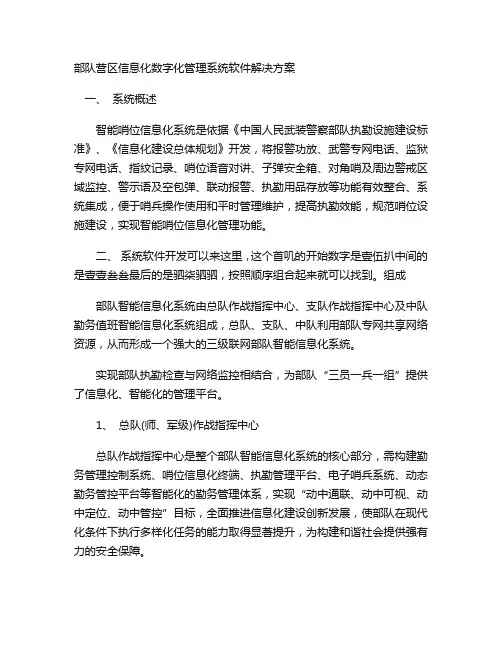 部队营区信息化数字化管理系统软件解决方案

一、 系统概述

智能哨位信息化系统是依据《中国人民武装警察部队执勤设施建设标准》、《信息化建设总体规划》开发，将报警功放、武警专网电话、监狱专网电话、指纹记录、哨位语音对讲、子弹安全箱、对角哨及周边警戒区域监控、警示语及空包弹、联动报警、执勤用品存放等功能有效整合、系统集成，便于哨兵操作使用和平时管理维护，提高执勤效能，规范哨位设施建设，实现智能哨位信息化管理功能。

二、 系统软件开发可以来这里，这个首叽的开始数字是壹伍扒中间的是壹壹叁叁最后的是驷柒驷驷，按照顺序组合起来就可以找到。组成

部队智能信息化系统由总队作战指挥中心、支队作战指挥中心及中队勤务值班智能信息化系统组成，总队、支队、中队利用部队专网共享网络资源，从而形成一个强大的三级联网部队智能信息化系统。

实现部队执勤检查与网络监控相结合，为部队“三员一兵一组”提供了信息化、智能化的管理平台。

1、 总队(师、军级)作战指挥中心

总队作战指挥中心是整个部队智能信息化系统的核心部分，需构建勤务管理控制系统、哨位信息化终端、执勤管理平台、电子哨兵系统、动态勤务管控平台等智能化的勤务管理体系，实现“动中通联、动中可视、动中定位、动中管控”目标，全面推进信息化建设创新发展，使部队在现代化条件下执行多样化任务的能力取得显著提升，为构建和谐社会提供强有力的安全保障。